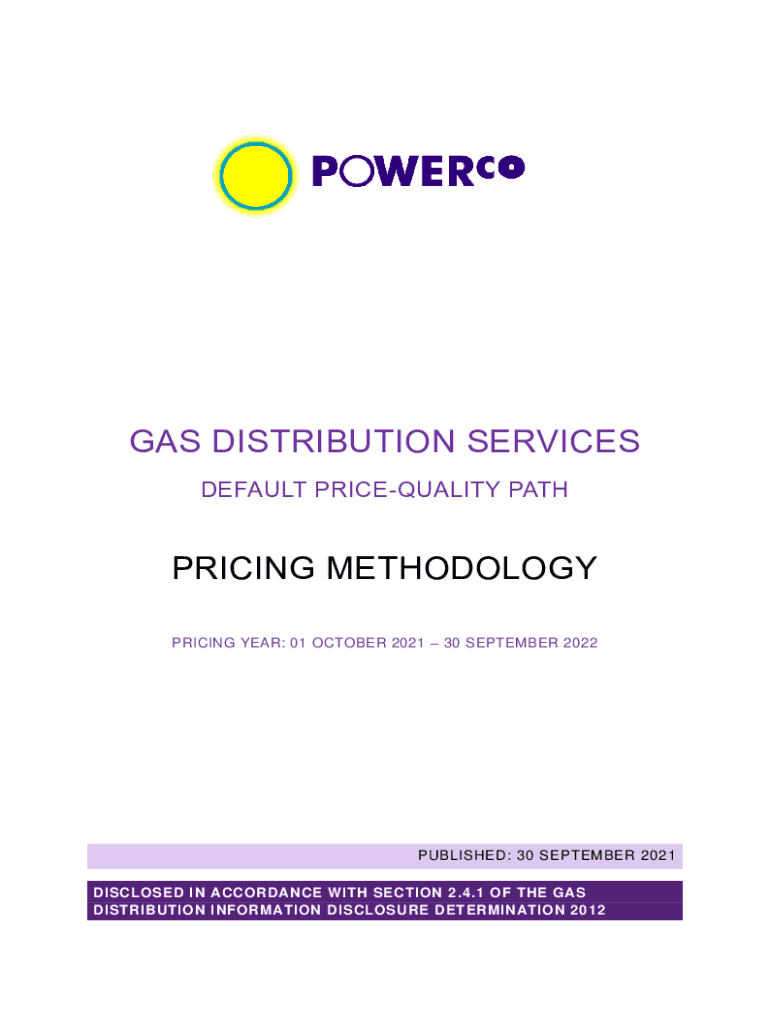 POWERCO

GAS DISTRIBUTION SERVICES

DEFAULT PRICE-QUALITY PATH

PRICING METHODOLOGY

PRICING YEAR: 01 OCTOBER 2021 – 30 SEPTEMBER 2022

PUBLISHED: 30 SEPTEMBER 2021

DISCLOSED IN ACCORDANCE WITH SECTION 2.4.1 OF THE GAS DISTRIBUTION INFORMATION DISCLOSURE DETERMINATION 2012